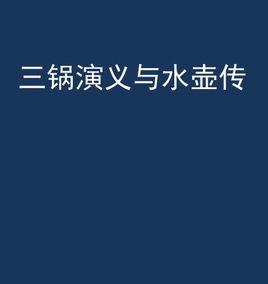 三锅演义与水壶传